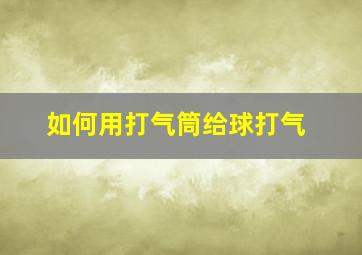 如何用打气筒给球打气